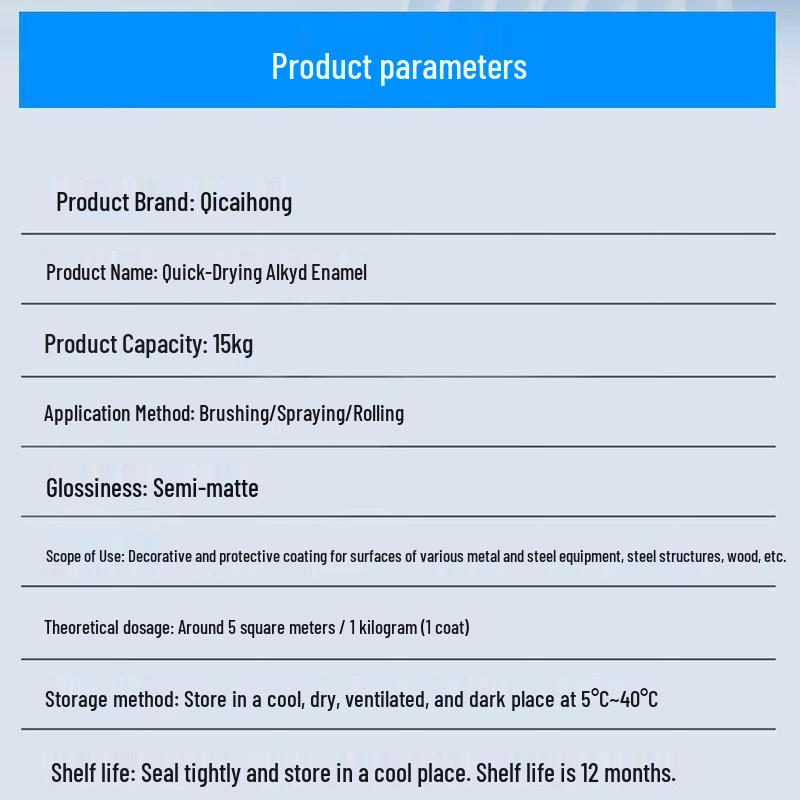 Product parameters

Product Brand: Qicaihong

Product Name: Quick-Drying Alkyd Enamel

Product Capacity: 15kg

Application Method: Brushing/Spraying/Rolling

Glossiness: Semi-matte

Scope of Use: Decorative and protective coating for surfaces of various metal and steel equipment, steel structures, wood, etc.

Theoretical dosage: Around 5 square meters / 1 kilogram (1 coat)

Storage method: Store in a cool, dry, ventilated, and dark place at 5°C~40°C

Shelf life: Seal tightly and store in a cool place. Shelf life is 12 months.